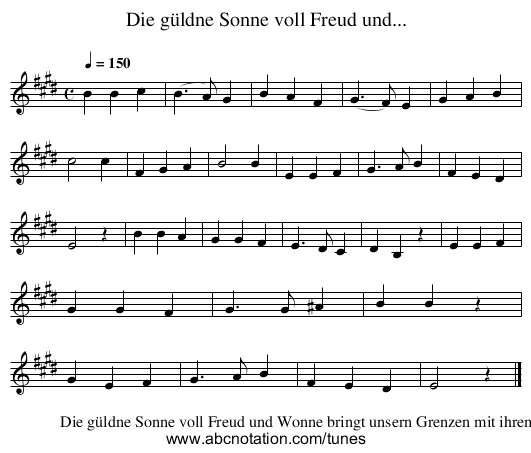 Die güldne Sonne voll Freud und...

♩ = 150

Die güldne Sonne voll Freud und Wonne bringt unsern Grenzen mit ihren
www.abcnotation.com/tunes